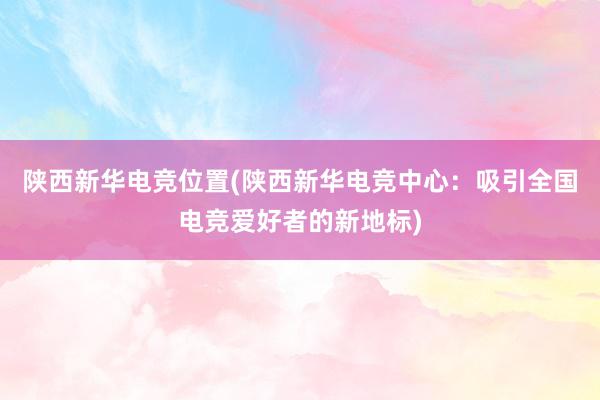 陕西新华电竞位置(陕西新华电竞中心：吸引全国电竞爱好者的新地标)